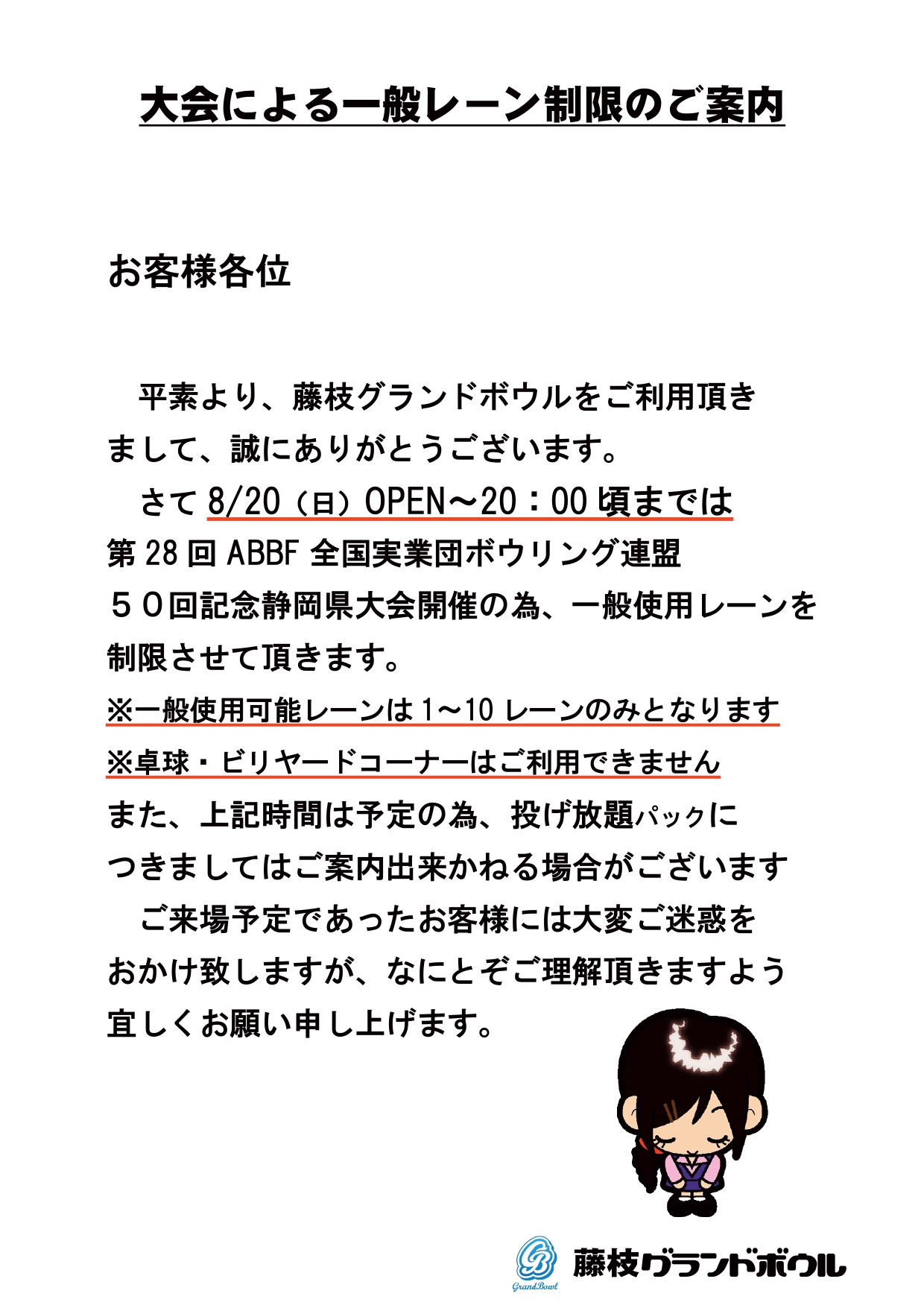 大会による一般レーン制限のご案内

お客様各位

平素より、藤枝グランドボウルをご利用頂きまして、誠にありがとうございます。
さて 8/20（日）OPEN～20：00 頃までは第 28 回 ABBF 全国実業団ボウリング連盟５０回記念静岡県大会開催の為、一般使用レーンを制限させて頂きます。
※一般使用可能レーンは 1～10 レーンのみとなります
※卓球・ビリヤードコーナーはご利用できません
また、上記時間は予定の為、投げ放題パックにつきましてはご案内出来かねる場合がございます
ご来場予定であったお客様には大変ご迷惑をおかけ致しますが、なにとぞご理解頂きますよう宜しくお願い申し上げます。

GrandBowl 藤枝グランドボウル